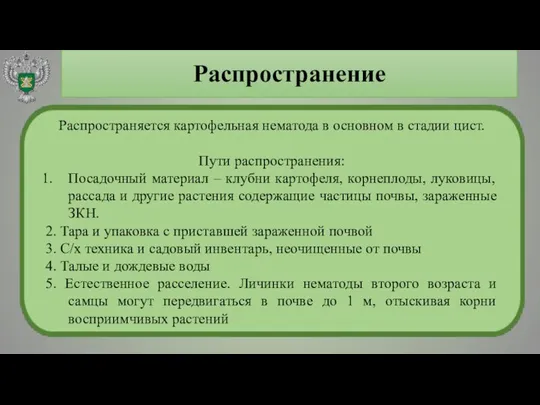 Распространение

Распространяется картофельная нематода в основном в стадии цист.

Пути распространения:
1. Посадочный материал – клубни картофеля, корнеплоды, луковицы, рассада и другие растения содержащие частицы почвы, зараженные ЗКН.
2. Тара и упаковка с приставшей зараженной почвой
3. С/х техника и садовый инвентарь, неочищенные от почвы
4. Талые и дождевые воды
5. Естественное расселение. Личинки нематоды второго возраста и самцы могут передвигаться в почве до 1 м, отыскивая корни восприимчивых растений